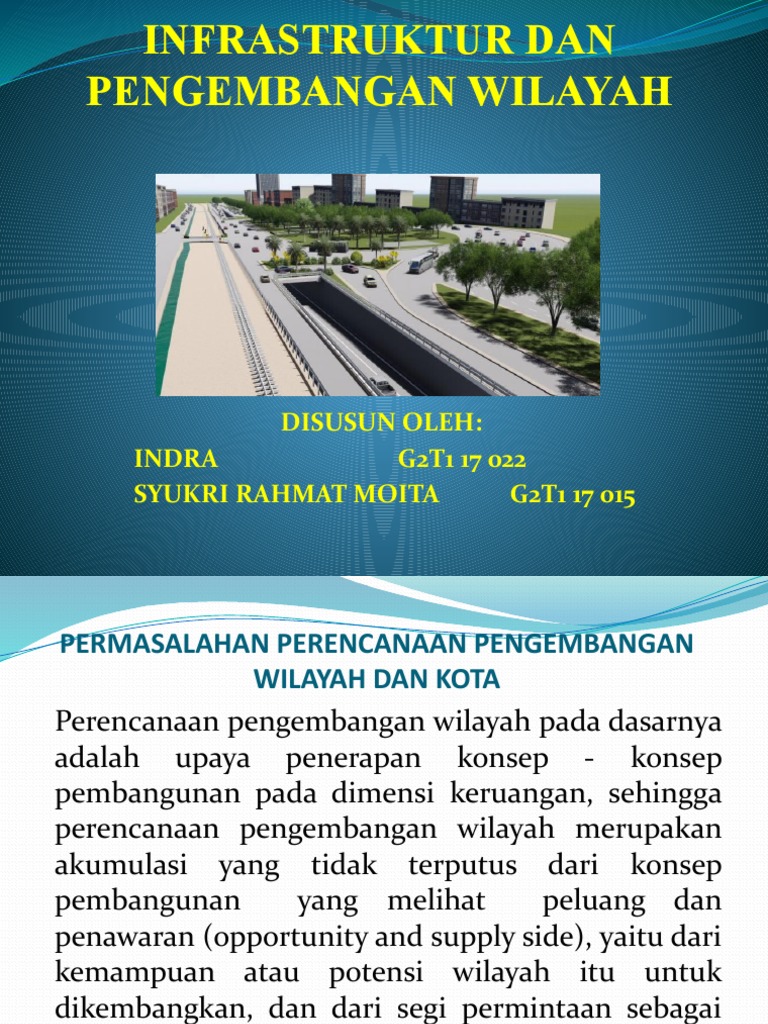 INFRASTRUKTUR DAN PENGEMBANGAN WILAYAH

DISUSUN OLEH:
INDRA G2T1 17 022
SYUKRI RAHMAT MOITA G2T1 17 015

PERMASALAHAN PERENCANAAN PENGEMBANGAN WILAYAH DAN KOTA

Perencanaan pengembangan wilayah pada dasarnya adalah upaya penerapan konsep - konsep pembangunan pada dimensi keruangan, sehingga perencanaan pengembangan wilayah merupakan akumulasi yang tidak terputus dari konsep pembangunan yang melihat peluang dan penawaran (opportunity and supply side), yaitu dari kemampuan atau potensi wilayah itu untuk dikembangkan, dan dari segi permintaan sebagai